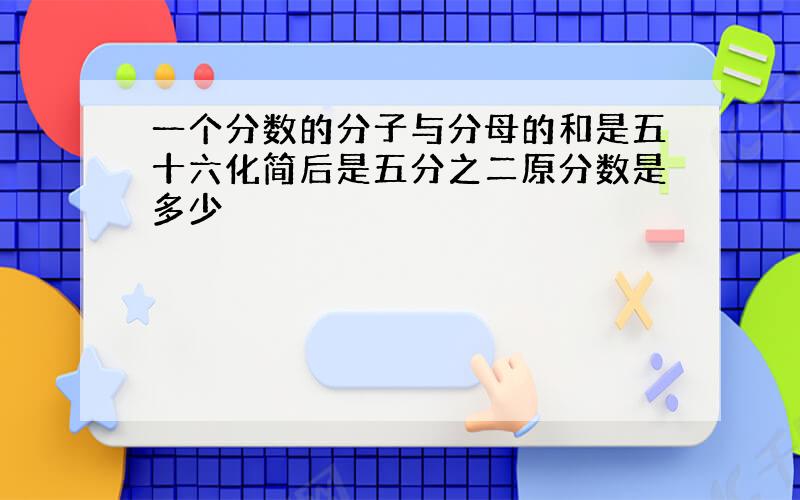 一个分数的分子与分母的和是五十六化简后是五分之二原分数是多少